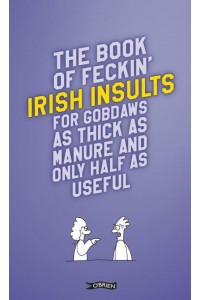 THE BOOK OF FECKIN' IRISH INSULTS FOR GOBDAWS AS THICK AS MANURE AND ONLY HALF AS USEFUL

O'BRIEN